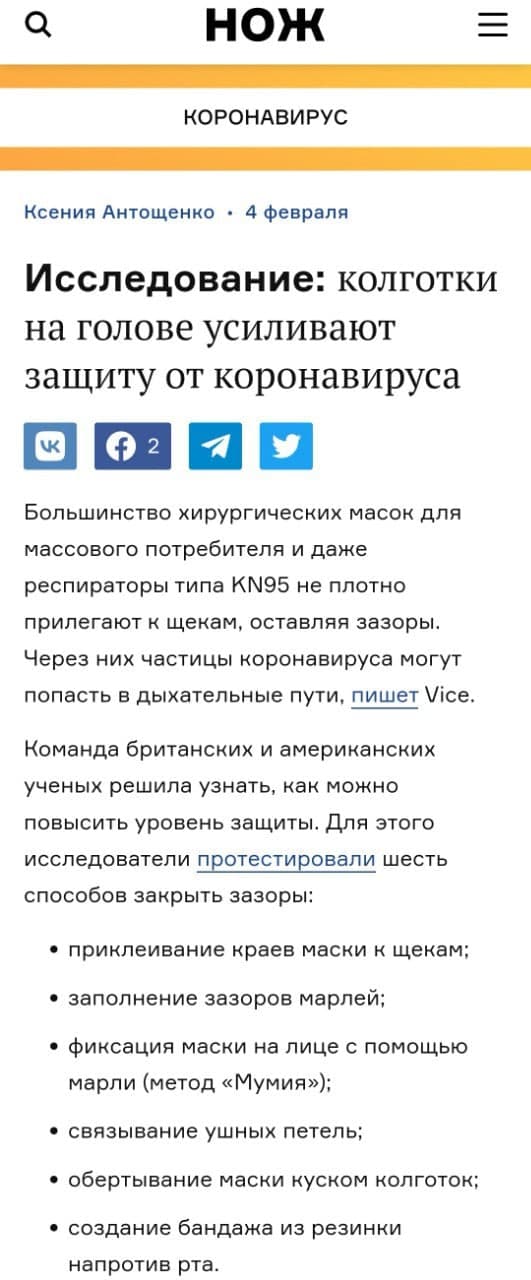 НОЖ

КОРОНАВИРУС

Ксения Антощенко • 4 февраля

Исследование: колготки на голове усиливают защиту от коронавируса

2

Большинство хирургических масок для массового потребителя и даже респираторы типа KN95 не плотно прилегают к щекам, оставляя зазоры. Через них частицы коронавируса могут попасть в дыхательные пути, пишет Vice.

Команда британских и американских ученых решила узнать, как можно повысить уровень защиты. Для этого исследователи протестировали шесть способов закрыть зазоры:

• приклеивание краев маски к щекам;
• заполнение зазоров марлей;
• фиксация маски на лице с помощью марли (метод «Мумия»);
• связывание ушных петель;
• обертывание маски куском колготок;
• создание бандажа из резинки напротив рта.